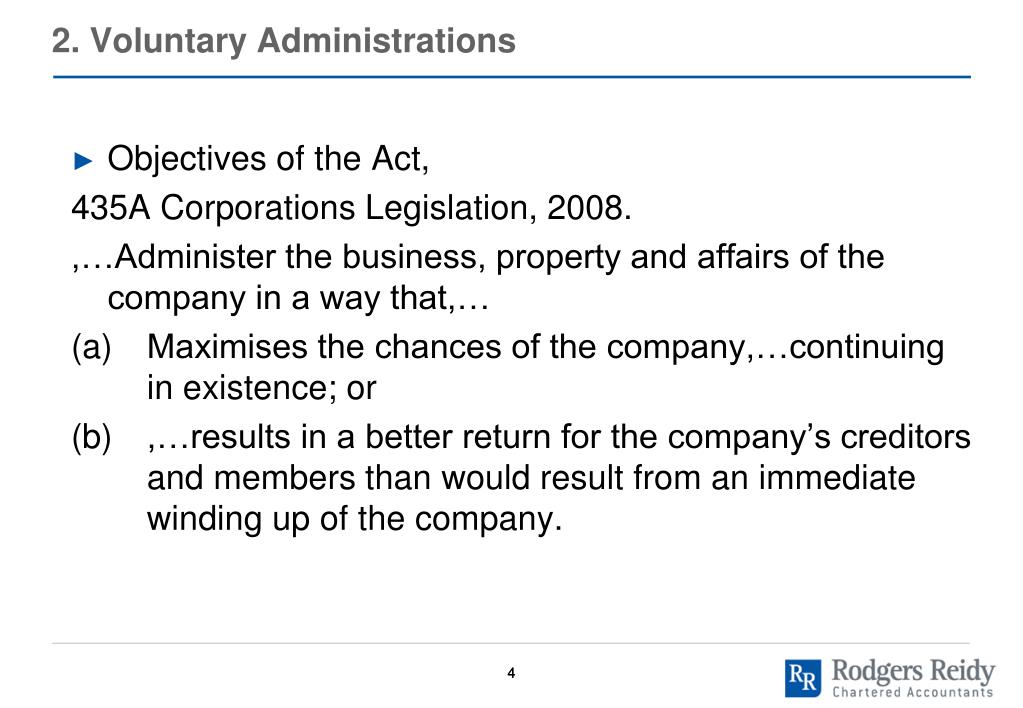 2. Voluntary Administrations

► Objectives of the Act,

435A Corporations Legislation, 2008.

,…Administer the business, property and affairs of the company in a way that,…

(a) Maximises the chances of the company,…continuing in existence; or

(b) ,…results in a better return for the company's creditors and members than would result from an immediate winding up of the company.

4

RR Rodgers Reidy
Chartered Accountants